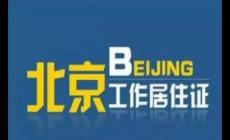 北京 BEIJING 工作居住证